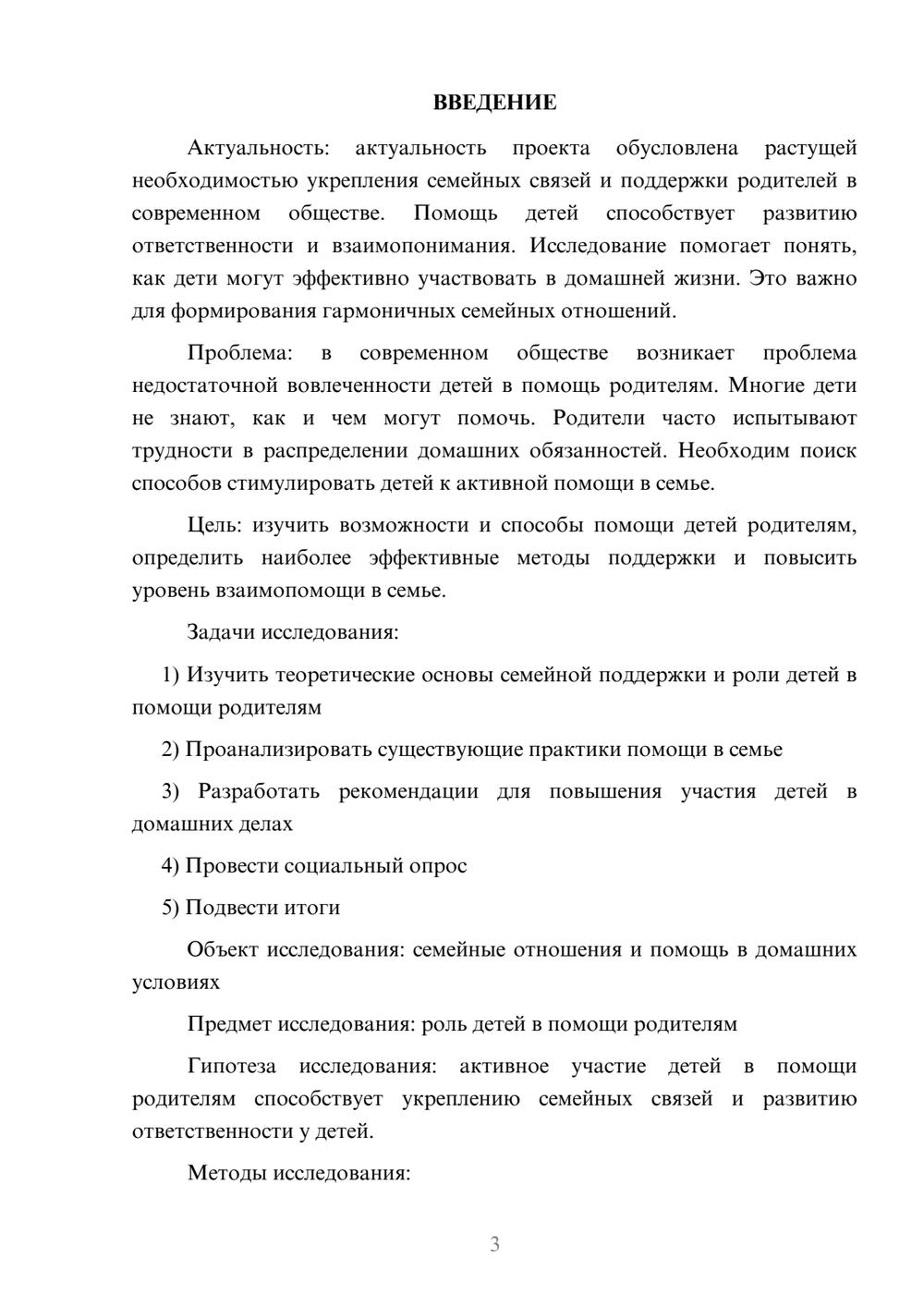 ВВЕДЕНИЕ

Актуальность: актуальность проекта обусловлена растущей необходимостью укрепления семейных связей и поддержки родителей в современном обществе. Помощь детей способствует развитию ответственности и взаимопонимания. Исследование помогает понять, как дети могут эффективно участвовать в домашней жизни. Это важно для формирования гармоничных семейных отношений.

Проблема: в современном обществе возникает проблема недостаточной вовлеченности детей в помощь родителям. Многие дети не знают, как и чем могут помочь. Родители часто испытывают трудности в распределении домашних обязанностей. Необходим поиск способов стимулировать детей к активной помощи в семье.

Цель: изучить возможности и способы помощи детей родителям, определить наиболее эффективные методы поддержки и повысить уровень взаимопомощи в семье.

Задачи исследования:

1) Изучить теоретические основы семейной поддержки и роли детей в помощи родителям

2) Проанализировать существующие практики помощи в семье

3) Разработать рекомендации для повышения участия детей в домашних делах

4) Провести социальный опрос

5) Подвести итоги

Объект исследования: семейные отношения и помощь в домашних условиях

Предмет исследования: роль детей в помощи родителям

Гипотеза исследования: активное участие детей в помощи родителям способствует укреплению семейных связей и развитию ответственности у детей.

Методы исследования:

3